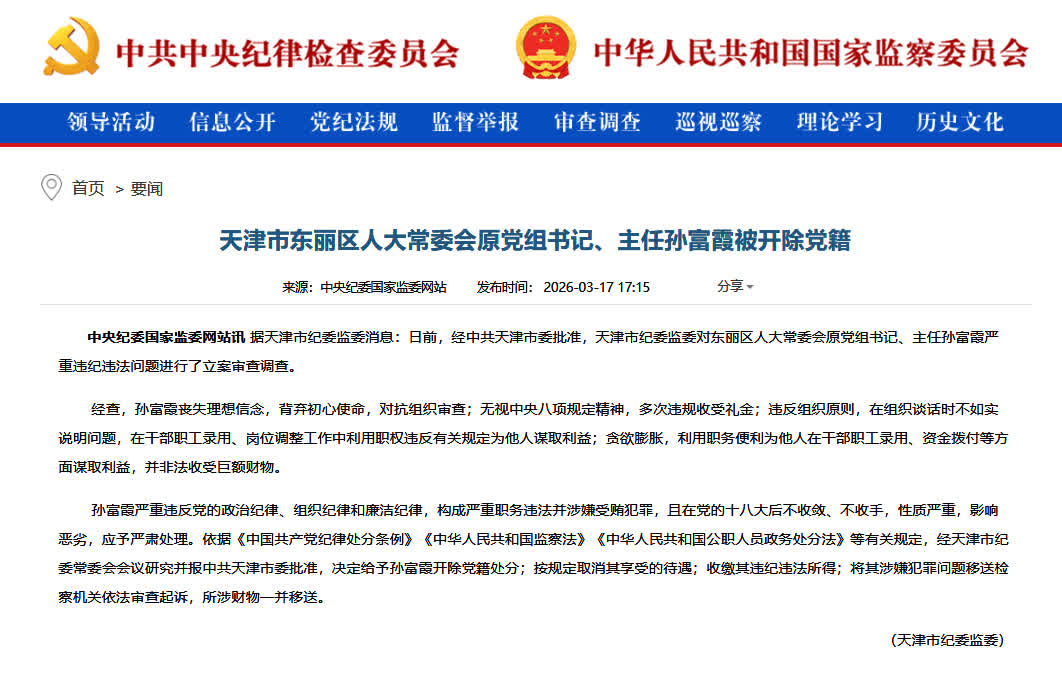 中共中央纪律检查委员会 中华人民共和国国家监察委员会

领导活动 信息公开 党纪法规 监督举报 审查调查 巡视巡察 理论学习 历史文化

首页 > 要闻

天津市东丽区人大常委会原党组书记、主任孙富霞被开除党籍

来源：中央纪委国家监委网站 发布时间：2026-03-17 17:15 分享

中央纪委国家监委网站讯 据天津市纪委监委消息：日前，经中共天津市委批准，天津市纪委监委对东丽区人大常委会原党组书记、主任孙富霞严重违纪违法问题进行了立案审查调查。

经查，孙富霞丧失理想信念，背弃初心使命，对抗组织审查；无视中央八项规定精神，多次违规收受礼金；违反组织原则，在组织谈话时不如实说明问题，在干部职工录用、岗位调整工作中利用职权违反有关规定为他人谋取利益；贪欲膨胀，利用职务便利为他人在干部职工录用、资金拨付等方面谋取利益，并非法收受巨额财物。

孙富霞严重违反党的政治纪律、组织纪律和廉洁纪律，构成严重职务违法并涉嫌受贿犯罪，且在党的十八大后不收敛、不收手，性质严重，影响恶劣，应予严肃处理。依据《中国共产党纪律处分条例》《中华人民共和国监察法》《中华人民共和国公职人员政务处分法》等有关规定，经天津市纪委常委会会议研究并报中共天津市委批准，决定给予孙富霞开除党籍处分；按规定取消其享受的待遇；收缴其违纪违法所得；将其涉嫌犯罪问题移送检察机关依法审查起诉，所涉财物一并移送。

（天津市纪委监委）